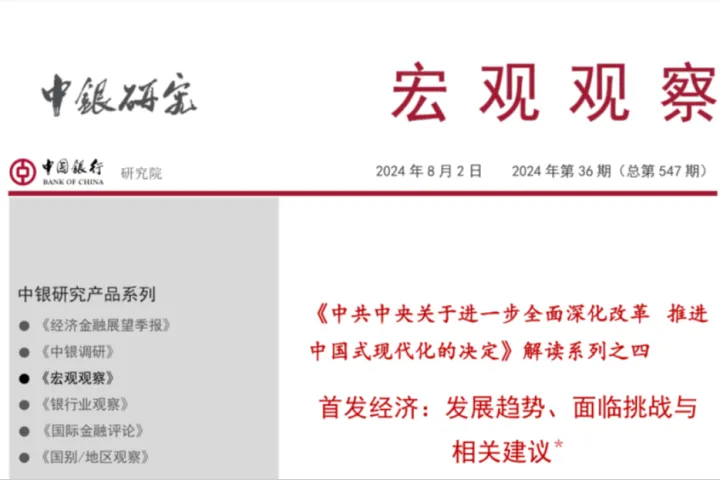 中银研究

宏观观察

中国银行 BANK OF CHINA 研究院

2024 年 8 月 2 日 2024 年第 36 期（总第 547 期）

中银研究产品系列

● 《经济金融展望季报》
● 《中银调研》
● 《宏观观察》
● 《银行业观察》
● 《国际金融评论》
● 《国别/地区观察》

《中共中央关于进一步全面深化改革 推进中国式现代化的决定》解读系列之四

首发经济：发展趋势、面临挑战与相关建议*